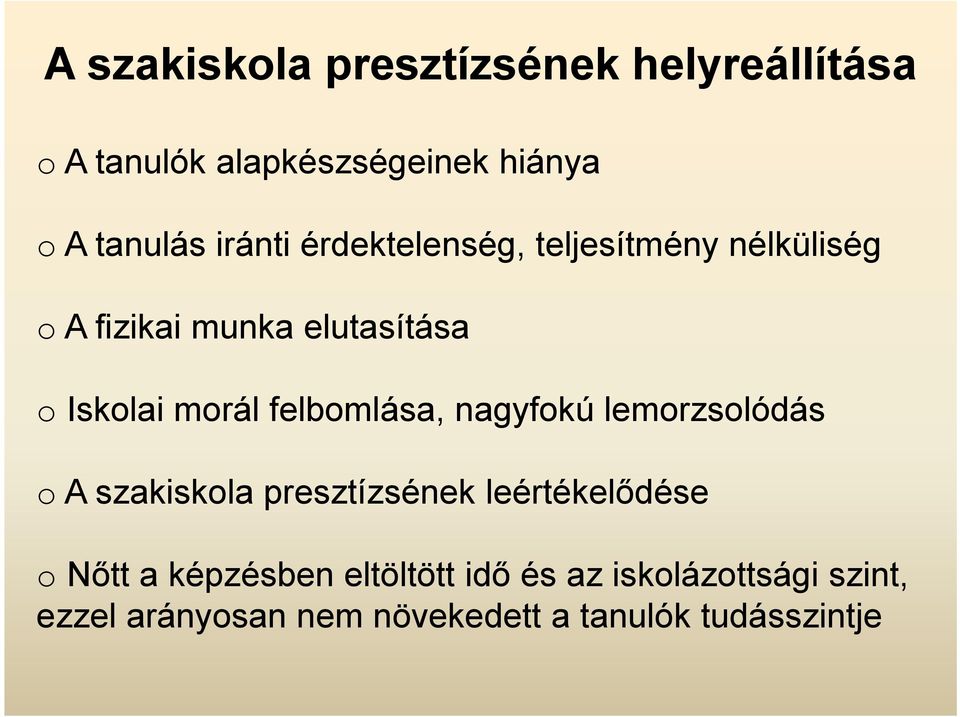 A szakiskola presztízsének helyreállítása

o A tanulók alapkészségeinek hiánya

o A tanulás iránti érdektelenség, teljesítmény nélküliség

o A fizikai munka elutasítása

o Iskolai morál felbomlása, nagyfokú lemorzsolódás

o A szakiskola presztízsének leértékelődése

o Nőtt a képzésben eltöltött idő és az iskolázottsági szint, ezzel arányosan nem növekedett a tanulók tudásszintje